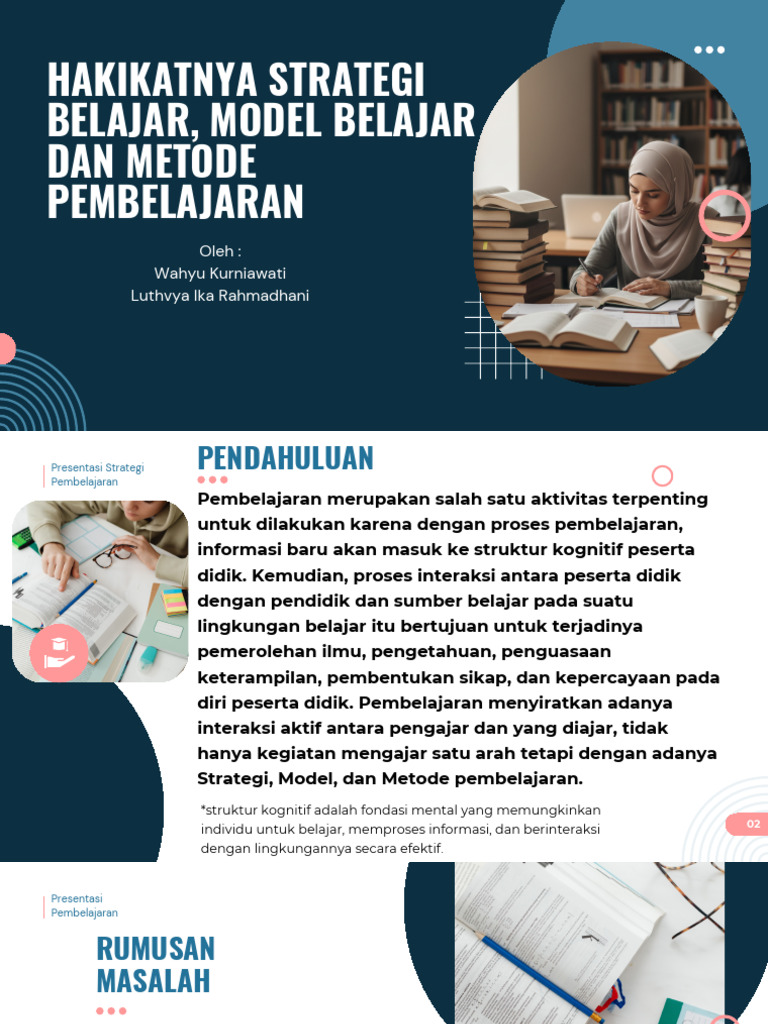 HAKIKATNYA STRATEGI BELAJAR, MODEL BELAJAR DAN METODE PEMBELAJARAN

Oleh :
Wahyu Kurniawati
Luthvya Ika Rahmadhani

Presentasi Strategi Pembelajaran

PENDAHULUAN

Pembelajaran merupakan salah satu aktivitas terpenting untuk dilakukan karena dengan proses pembelajaran, informasi baru akan masuk ke struktur kognitif peserta didik. Kemudian, proses interaksi antara peserta didik dengan pendidik dan sumber belajar pada suatu lingkungan belajar itu bertujuan untuk terjadinya pemerolehan ilmu, pengetahuan, penguasaan keterampilan, pembentukan sikap, dan kepercayaan pada diri peserta didik. Pembelajaran menyiratkan adanya interaksi aktif antara pengajar dan yang diajar, tidak hanya kegiatan mengajar satu arah tetapi dengan adanya Strategi, Model, dan Metode pembelajaran.

*struktur kognitif adalah fondasi mental yang memungkinkan individu untuk belajar, memproses informasi, dan berinteraksi dengan lingkungannya secara efektif.

02

Presentasi Pembelajaran

RUMUSAN MASALAH